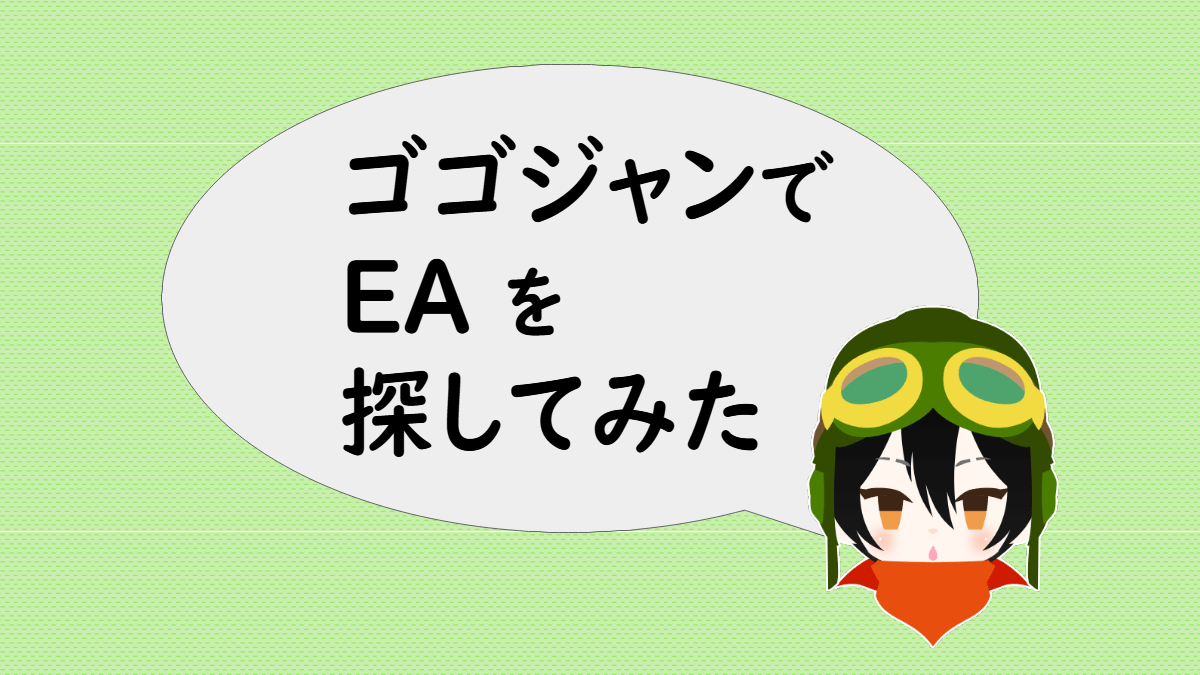 ゴゴジャンで
EA を
探してみた